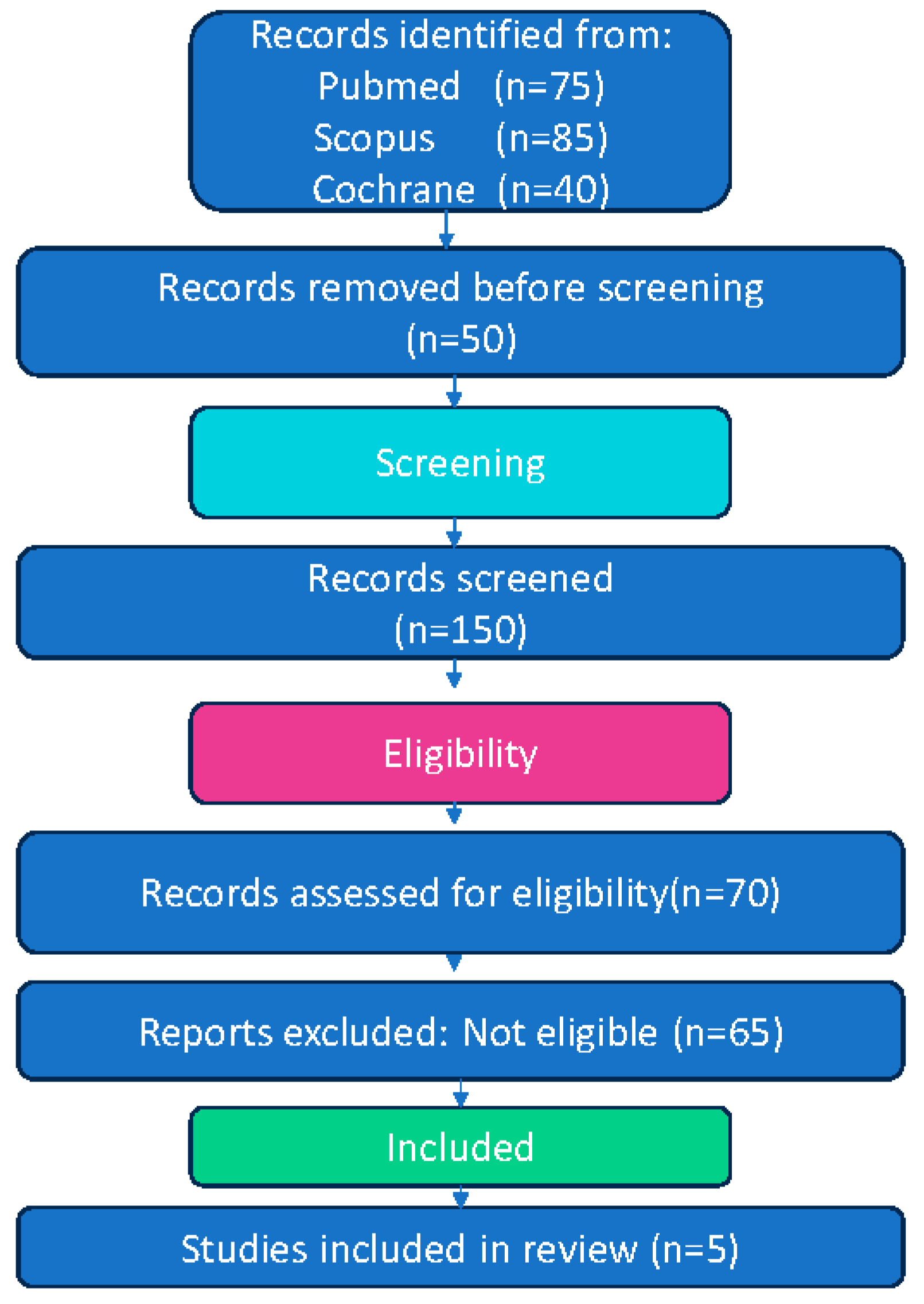 Records identified from:
Pubmed (n=75)
Scopus (n=85)
Cochrane (n=40)

Records removed before screening (n=50)

Screening

Records screened (n=150)

Eligibility

Records assessed for eligibility(n=70)

Reports excluded: Not eligible (n=65)

Included

Studies included in review (n=5)